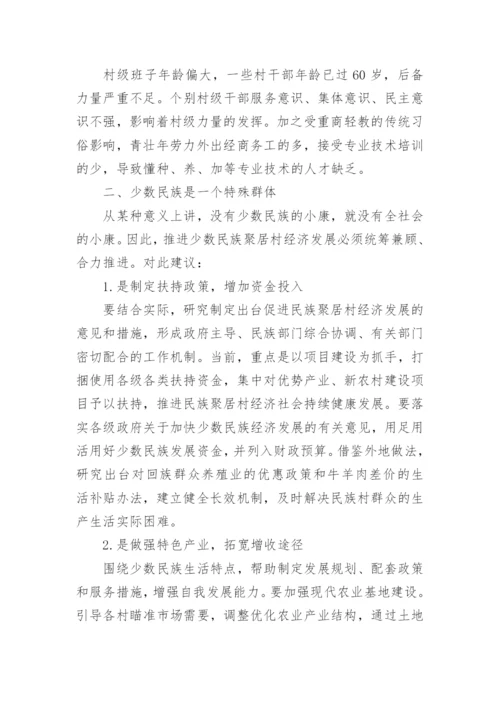 村级班子年龄偏大，一些村干部年龄已过60岁，后备力量严重不足。个别村级干部服务意识、集体意识、民主意识不强，影响着村级力量的发挥。加之受重商轻教的传统习俗影响，青壮年劳力外出经商务工的多，接受专业技术培训的少，导致懂种、养、加等专业技术的人才缺乏。

二、少数民族是一个特殊群体

从某种意义上讲，没有少数民族的小康，就没有全社会的小康。因此，推进少数民族聚居村经济发展必须统筹兼顾、合力推进。对此建议：

1.是制定扶持政策，增加资金投入

要结合实际，研究制定出台促进民族聚居村经济发展的意见和措施，形成政府主导、民族部门综合协调、有关部门密切配合的工作机制。当前，重点是以项目建设为抓手，打捆使用各级各类扶持资金，集中对优势产业、新农村建设项目予以扶持，推进民族聚居村经济社会持续健康发展。要落实各级政府关于加快少数民族经济发展的有关意见，用足用活用好少数民族发展资金，并列入财政预算。借鉴外地做法，研究出台对回族群众养殖业的优惠政策和牛羊肉差价的生活补贴办法，建立健全长效机制，及时解决民族村群众的生产生活实际困难。

2.是做强特色产业，拓宽增收途径

围绕少数民族生活特点，帮助制定发展规划、配套政策和服务措施，增强自我发展能力。要加强现代农业基地建设。引导各村瞄准市场需要，调整优化农业产业结构，通过土地